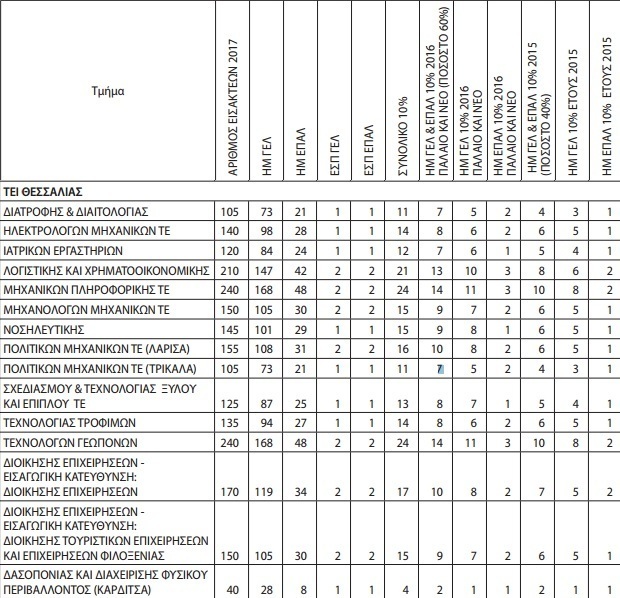 | Τμήμα | ΑΡΙΘΜΟΣ ΕΙΣΑΚΤΕΩΝ 2017 | ΗΜ ΓΕΛ | ΗΜ ΕΠΑΛ | ΕΣΠ ΓΕΛ | ΕΣΠ ΕΠΑΛ | ΣΥΝΟΛΙΚΟ 10% | ΗΜ ΓΕΛ & ΕΠΑΛ 10% 2016 ΠΑΛΑΙΟ ΚΑΙ ΝΕΟ (ΠΟΣΟΣΤΟ 60%) | ΗΜ ΓΕΛ 10% 2016 ΠΑΛΑΙΟ ΚΑΙ ΝΕΟ | ΗΜ ΕΠΑΛ 10% 2016 ΠΑΛΑΙΟ ΚΑΙ ΝΕΟ | ΗΜ ΓΕΛ & ΕΠΑΛ 10% 2015 (ΠΟΣΟΣΤΟ 40%) | ΗΜ ΓΕΛ 10% ΕΤΟΥΣ 2015 | ΗΜ ΕΠΑΛ 10% ΕΤΟΥΣ 2015 |
|---|---|---|---|---|---|---|---|---|---|---|---|---|
| ΤΕΙ ΘΕΣΣΑΛΙΑΣ | | | | | | | | | | | | |
| ΔΙΑΤΡΟΦΗΣ & ΔΙΑΙΤΟΛΟΓΙΑΣ | 105 | 73 | 21 | 1 | 1 | 11 | 7 | 5 | 2 | 4 | 3 | 1 |
| ΗΛΕΚΤΡΟΛΟΓΩΝ ΜΗΧΑΝΙΚΩΝ ΤΕ | 140 | 98 | 28 | 1 | 1 | 14 | 8 | 6 | 2 | 6 | 5 | 1 |
| ΙΑΤΡΙΚΩΝ ΕΡΓΑΣΤΗΡΙΩΝ | 120 | 84 | 24 | 1 | 1 | 12 | 7 | 6 | 1 | 5 | 4 | 1 |
| ΛΟΓΙΣΤΙΚΗΣ ΚΑΙ ΧΡΗΜΑΤΟΟΙΚΟΝΟΜΙΚΗΣ | 210 | 147 | 42 | 2 | 2 | 21 | 13 | 10 | 3 | 8 | 6 | 2 |
| ΜΗΧΑΝΙΚΩΝ ΠΛΗΡΟΦΟΡΙΚΗΣ ΤΕ | 240 | 168 | 48 | 2 | 2 | 24 | 14 | 11 | 3 | 10 | 8 | 2 |
| ΜΗΧΑΝΟΛΟΓΩΝ ΜΗΧΑΝΙΚΩΝ ΤΕ | 150 | 105 | 30 | 2 | 2 | 15 | 9 | 7 | 2 | 6 | 5 | 1 |
| ΝΟΣΗΛΕΥΤΙΚΗΣ | 145 | 101 | 29 | 1 | 1 | 15 | 9 | 8 | 1 | 6 | 5 | 1 |
| ΠΟΛΙΤΙΚΩΝ ΜΗΧΑΝΙΚΩΝ ΤΕ (ΛΑΡΙΣΑ) | 155 | 108 | 31 | 2 | 2 | 16 | 10 | 8 | 2 | 6 | 5 | 1 |
| ΠΟΛΙΤΙΚΩΝ ΜΗΧΑΝΙΚΩΝ ΤΕ (ΤΡΙΚΑΛΑ) | 105 | 73 | 21 | 1 | 1 | 11 | 7 | 5 | 2 | 4 | 3 | 1 |
| ΣΧΕΔΙΑΣΜΟΥ & ΤΕΧΝΟΛΟΓΙΑΣ ΞΥΛΟΥ ΚΑΙ ΕΠΙΠΛΟΥ ΤΕ | 125 | 87 | 25 | 1 | 1 | 13 | 8 | 7 | 1 | 5 | 4 | 1 |
| ΤΕΧΝΟΛΟΓΙΑΣ ΤΡΟΦΙΜΩΝ | 135 | 94 | 27 | 1 | 1 | 14 | 8 | 6 | 2 | 6 | 5 | 1 |
| ΤΕΧΝΟΛΟΓΩΝ ΓΕΩΠΟΝΩΝ | 240 | 168 | 48 | 2 | 2 | 24 | 14 | 11 | 3 | 10 | 8 | 2 |
| ΔΙΟΙΚΗΣΗΣ ΕΠΙΧΕΙΡΗΣΕΩΝ - ΕΙΣΑΓΩΓΙΚΗ ΚΑΤΕΥΘΥΝΣΗ: ΔΙΟΙΚΗΣΗΣ ΕΠΙΧΕΙΡΗΣΕΩΝ | 170 | 119 | 34 | 2 | 2 | 17 | 10 | 8 | 2 | 7 | 5 | 2 |
| ΔΙΟΙΚΗΣΗΣ ΕΠΙΧΕΙΡΗΣΕΩΝ - ΕΙΣΑΓΩΓΙΚΗ ΚΑΤΕΥΘΥΝΣΗ: ΔΙΟΙΚΗΣΗΣ ΤΟΥΡΙΣΤΙΚΩΝ ΕΠΙΧΕΙΡΗΣΕΩΝ ΚΑΙ ΕΠΙΧΕΙΡΗΣΕΩΝ ΦΙΛΟΞΕΝΙΑΣ | 150 | 105 | 30 | 2 | 2 | 15 | 9 | 7 | 2 | 6 | 5 | 1 |
| ΔΑΣΟΠΟΝΙΑΣ ΚΑΙ ΔΙΑΧΕΙΡΙΣΗΣ ΦΥΣΙΚΟΥ ΠΕΡΙΒΑΛΛΟΝΤΟΣ (ΚΑΡΔΙΤΣΑ) | 40 | 28 | 8 | 1 | 1 | 4 | 2 | 1 | 1 | 2 | 1 | 1 |